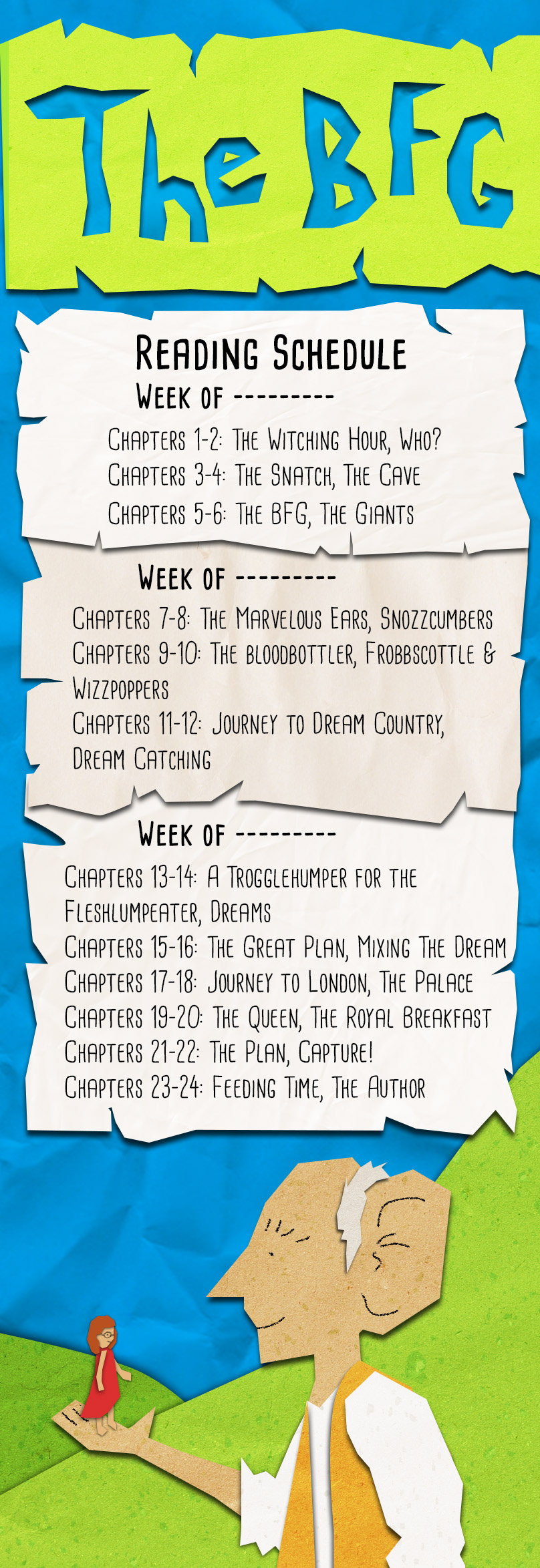 The BFG

Reading Schedule

Week of ---------

Chapters 1-2: The Witching Hour, Who?
Chapters 3-4: The Snatch, The Cave
Chapters 5-6: The BFG, The Giants

Week of ---------

Chapters 7-8: The Marvelous Ears, Snozzcumbers
Chapters 9-10: The bloodbottler, Frobbscottle & Wizzpoppers
Chapters 11-12: Journey to Dream Country, Dream Catching

Week of ---------

Chapters 13-14: A Trogglehumper for the Fleshlumpeater, Dreams
Chapters 15-16: The Great Plan, Mixing The Dream
Chapters 17-18: Journey to London, The Palace
Chapters 19-20: The Queen, The Royal Breakfast
Chapters 21-22: The Plan, Capture!
Chapters 23-24: Feeding Time, The Author